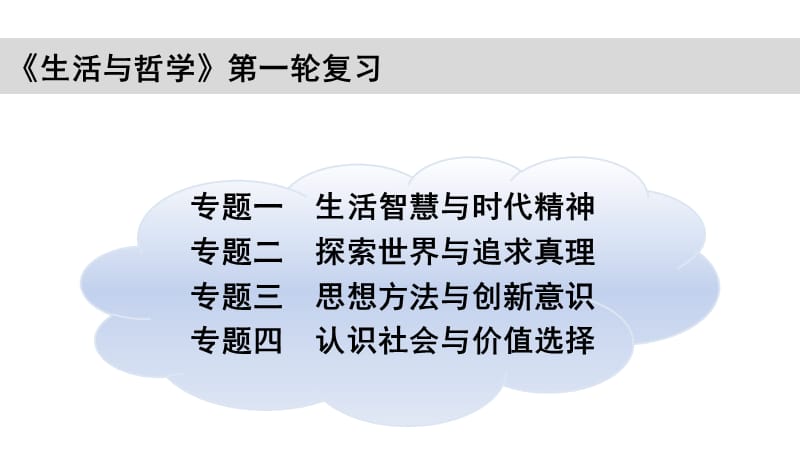 《生活与哲学》第一轮复习

专题一　生活智慧与时代精神
专题二　探索世界与追求真理
专题三　思想方法与创新意识
专题四　认识社会与价值选择